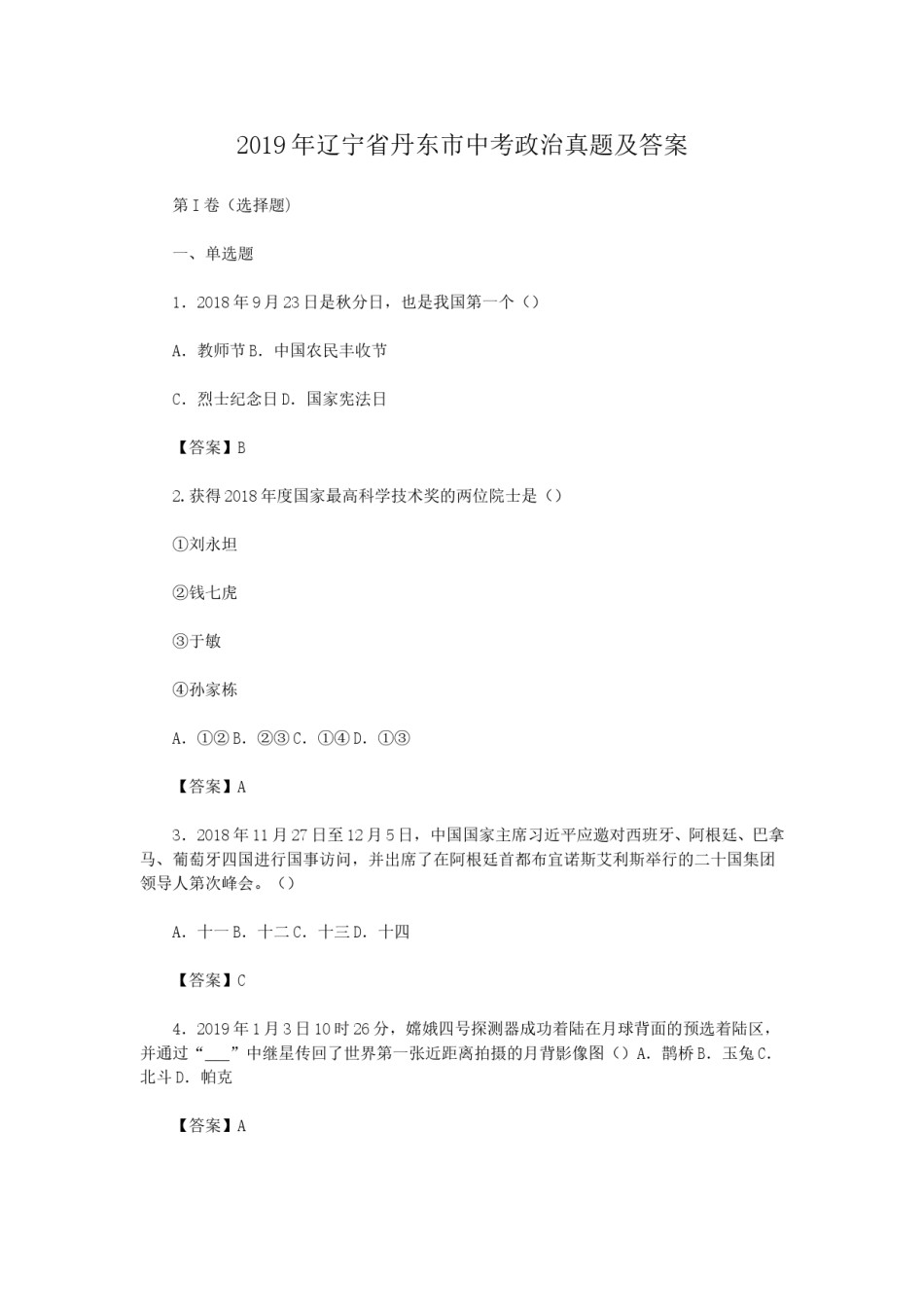 2019年辽宁省丹东市中考政治真题及答案

第I卷（选择题）

一、单选题

1．2018年9月23日是秋分日，也是我国第一个（）

A．教师节B．中国农民丰收节

C．烈士纪念日D．国家宪法日

【答案】B

2.获得2018年度国家最高科学技术奖的两位院士是（）

①刘永坦

②钱七虎

③于敏

④孙家栋

A．①②B．②③C．①④D．①③

【答案】A

3．2018年11月27日至12月5日，中国国家主席习近平应邀对西班牙、阿根廷、巴拿马、葡萄牙四国进行国事访问，并出席了在阿根廷首都布宜诺斯艾利斯举行的二十国集团领导人第次峰会。（）

A．十一B．十二C．十三D．十四

【答案】C

4．2019年1月3日10时26分，嫦娥四号探测器成功着陆在月球背面的预选着陆区，并通过“___”中继星传回了世界第一张近距离拍摄的月背影像图（）A．鹊桥B．玉兔C．北斗D．帕克

【答案】A